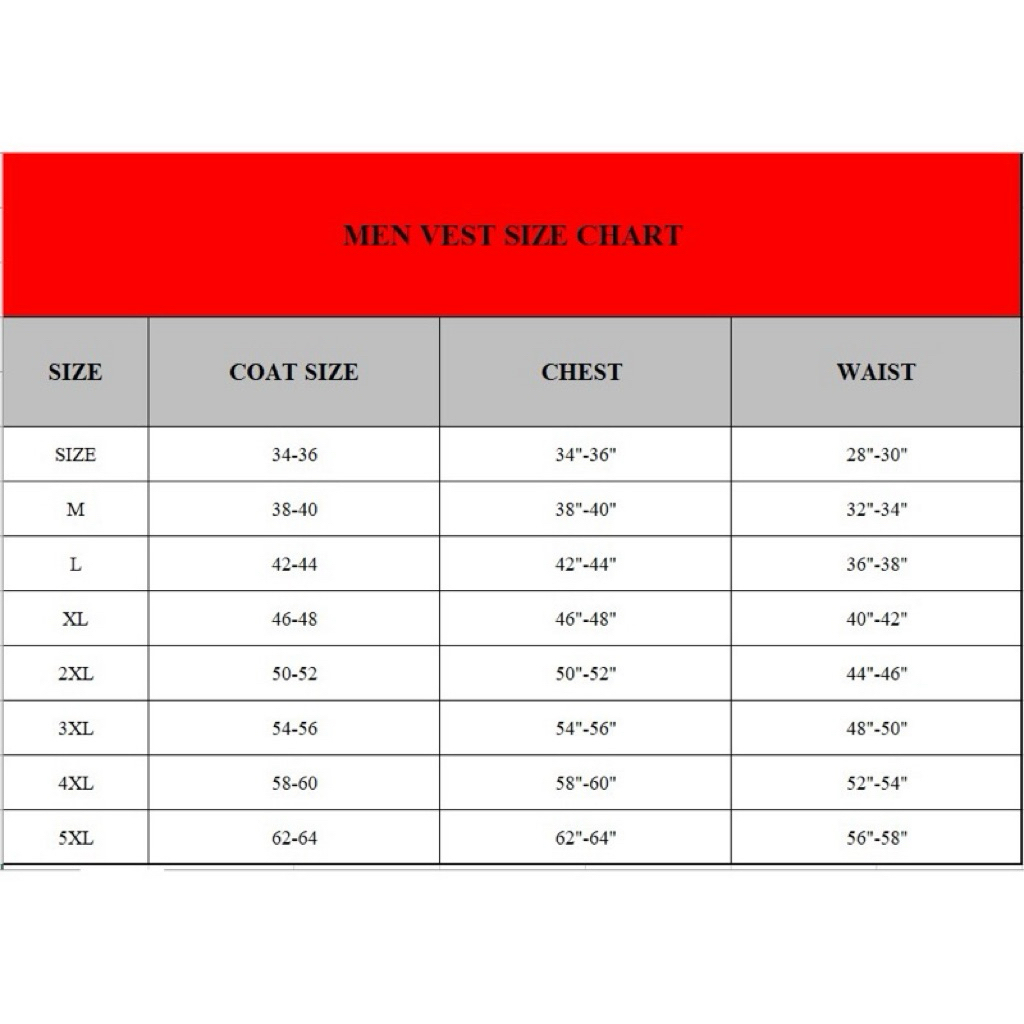 MEN VEST SIZE CHART

| SIZE | COAT SIZE | CHEST | WAIST |
|---|---|---|---|
| SIZE | 34-36 | 34"-36" | 28"-30" |
| M | 38-40 | 38"-40" | 32"-34" |
| L | 42-44 | 42"-44" | 36"-38" |
| XL | 46-48 | 46"-48" | 40"-42" |
| 2XL | 50-52 | 50"-52" | 44"-46" |
| 3XL | 54-56 | 54"-56" | 48"-50" |
| 4XL | 58-60 | 58"-60" | 52"-54" |
| 5XL | 62-64 | 62"-64" | 56"-58" |